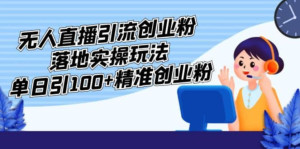 无人直播引流创业粉
落地实操玩法
单日引100+精准创业粉